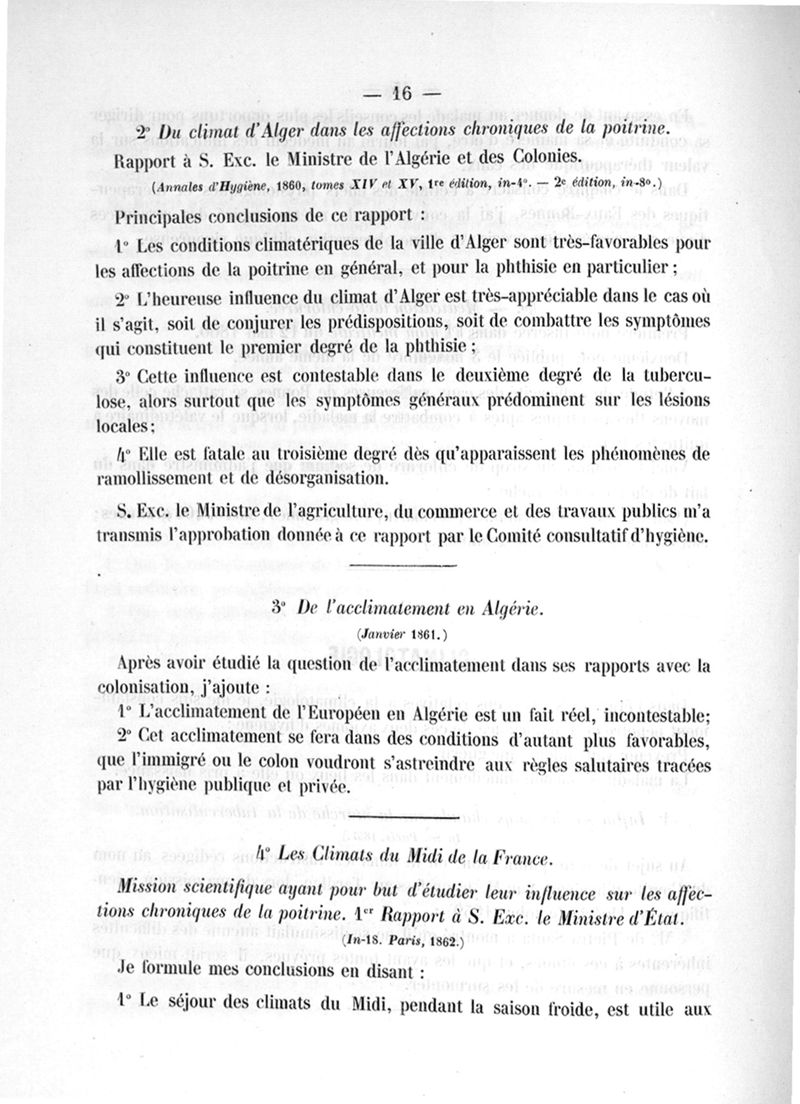 — 16 —

2° Du climat d'Alger dans les affections chroniques de la poitrine. Rapport à S. Exc. le Ministre de l'Algérie et des Colonies.

(Annales d'Hygiène, 1860, tomes XIV et XV, 1re édition, in-4°. — 2e édition, in-8°.)

Principales conclusions de ce rapport :

1° Les conditions climatériques de la ville d'Alger sont très-favorables pour les affections de la poitrine en général, et pour la phthisie en particulier ;

2° L'heureuse influence du climat d'Alger est très-appréciable dans le cas où il s'agit, soit de conjurer les prédispositions, soit de combattre les symptômes qui constituent le premier degré de la phthisie ;

3° Cette influence est contestable dans le deuxième degré de la tuberculose, alors surtout que les symptômes généraux prédominent sur les lésions locales ;

4° Elle est fatale au troisième degré dès qu'apparaissent les phénomènes de ramollissement et de désorganisation.

S. Exc. le Ministre de l'agriculture, du commerce et des travaux publics m'a transmis l'approbation donnée à ce rapport par le Comité consultatif d'hygiène.

3° De l'acclimatement en Algérie.

(Janvier 1861.)

Après avoir étudié la question de l'acclimatement dans ses rapports avec la colonisation, j'ajoute :

1° L'acclimatement de l'Européen en Algérie est un fait réel, incontestable;

2° Cet acclimatement se fera dans des conditions d'autant plus favorables, que l'immigré ou le colon voudront s'astreindre aux règles salutaires tracées par l'hygiène publique et privée.

4° Les Climats du Midi de la France.

Mission scientifique ayant pour but d'étudier leur influence sur les affections chroniques de la poitrine. 1er Rapport à S. Exc. le Ministre d'État.

(In-18. Paris, 1862.)

Je formule mes conclusions en disant :

1° Le séjour des climats du Midi, pendant la saison froide, est utile aux